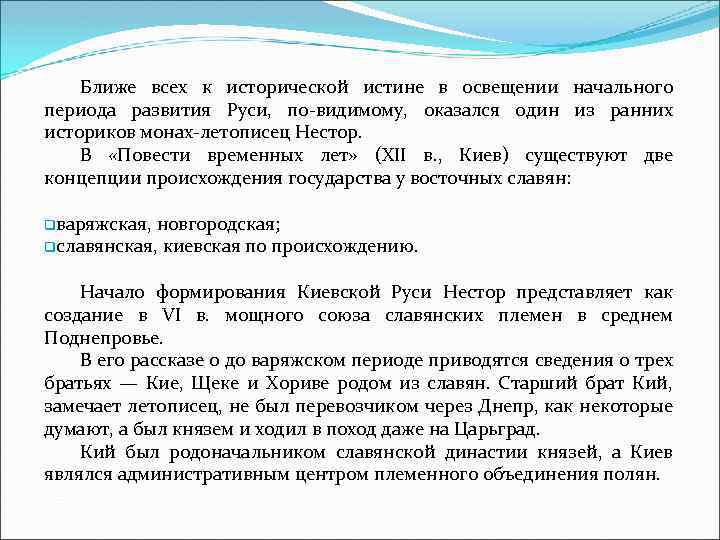 Ближе всех к исторической истине в освещении начального периода развития Руси, по-видимому, оказался один из ранних историков монах-летописец Нестор.

В «Повести временных лет» (XII в., Киев) существуют две концепции происхождения государства у восточных славян:

варяжская, новгородская;
славянская, киевская по происхождению.

Начало формирования Киевской Руси Нестор представляет как создание в VI в. мощного союза славянских племен в среднем Поднепровье.

В его рассказе о до варяжском периоде приводятся сведения о трех братьях — Кие, Щеке и Хориве родом из славян. Старший брат Кий, замечает летописец, не был перевозчиком через Днепр, как некоторые думают, а был князем и ходил в поход даже на Царьград.

Кий был родоначальником славянской династии князей, а Киев являлся административным центром племенного объединения полян.